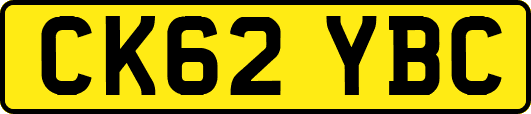 CK62 YBC